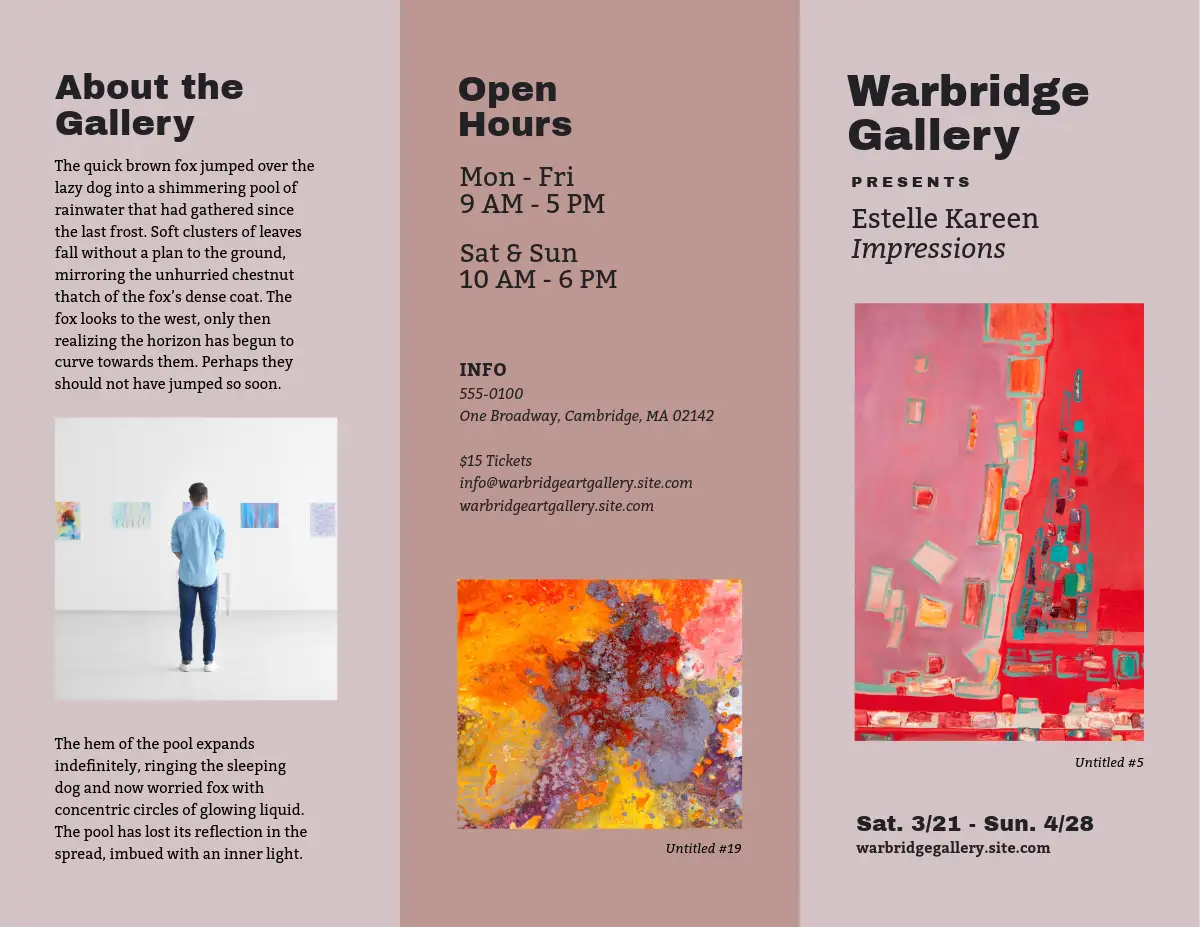 About the Gallery

The quick brown fox jumped over the lazy dog into a shimmering pool of rainwater that had gathered since the last frost. Soft clusters of leaves fall without a plan to the ground, mirroring the unhurried chestnut thatch of the fox's dense coat. The fox looks to the west, only then realizing the horizon has begun to curve towards them. Perhaps they should not have jumped so soon.

The hem of the pool expands indefinitely, ringing the sleeping dog and now worried fox with concentric circles of glowing liquid. The pool has lost its reflection in the spread, imbued with an inner light.

Open Hours

Mon - Fri
9 AM - 5 PM

Sat & Sun
10 AM - 6 PM

INFO
555-0100
One Broadway, Cambridge, MA 02142

$15 Tickets
info@warbridgeartgallery.site.com
warbridgeartgallery.site.com

Untitled #19

Warbridge Gallery

PRESENTS

Estelle Kareen
Impressions

Untitled #5

Sat. 3/21 - Sun. 4/28
warbridgegallery.site.com